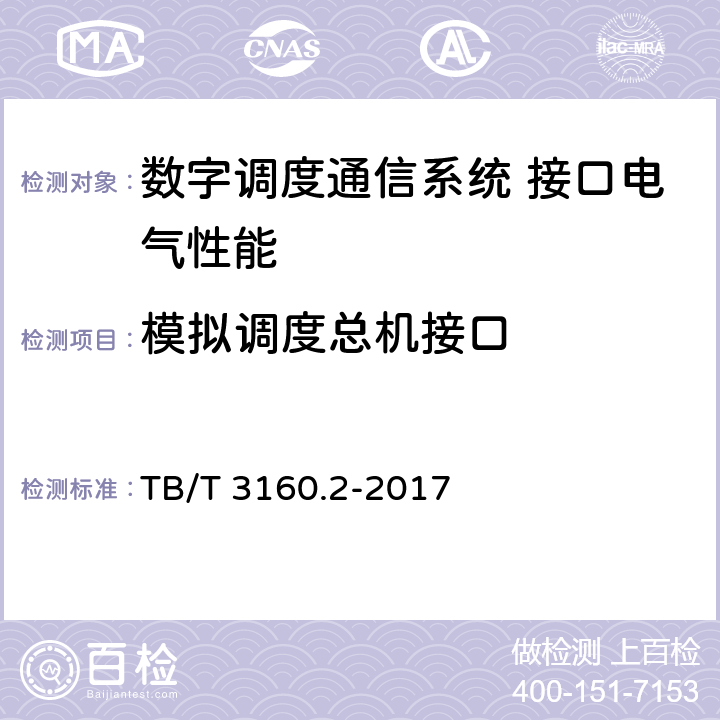 MA

CNAS

AC

ilac-MRA

检测对象：数字调度通信系统 接口电气性能

检测项目：模拟调度总机接口

检测标准：TB/T 3160.2-2017

百检

Baijiantest.com

做检测 上百检

400-151-7153